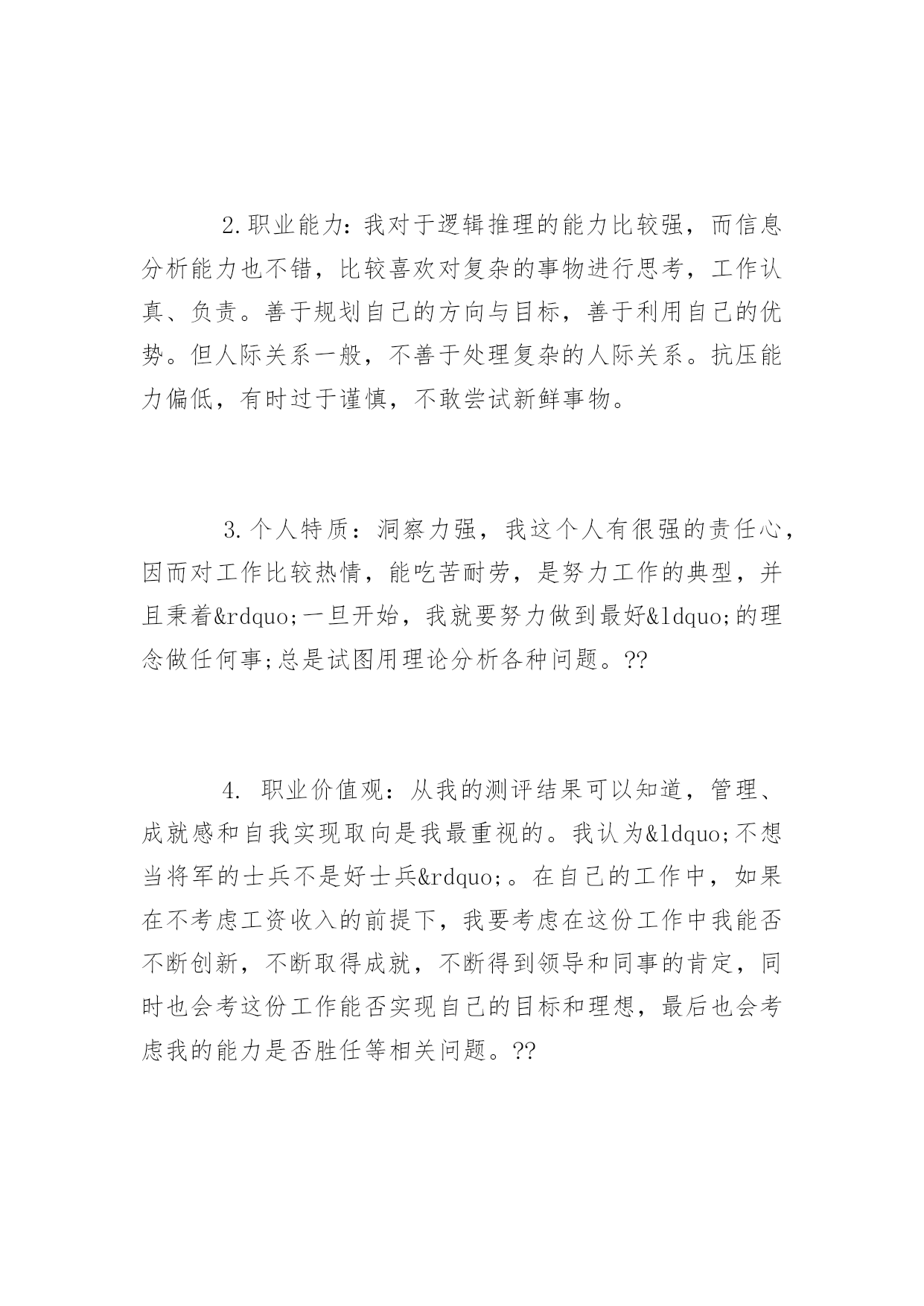 2.职业能力：我对于逻辑推理的能力比较强，而信息分析能力也不错，比较喜欢对复杂的事物进行思考，工作认真、负责。善于规划自己的方向与目标，善于利用自己的优势。但人际关系一般，不善于处理复杂的人际关系。抗压能力偏低，有时过于谨慎，不敢尝试新鲜事物。

3.个人特质：洞察力强，我这个人有很强的责任心，因而对工作比较热情，能吃苦耐劳，是努力工作的典型，并且秉着&rdquo;一旦开始，我就要努力做到最好&ldquo;的理念做任何事;总是试图用理论分析各种问题。??

4. 职业价值观：从我的测评结果可以知道，管理、成就感和自我实现取向是我最重视的。我认为&ldquo;不想当将军的士兵不是好士兵&rdquo;。在自己的工作中，如果在不考虑工资收入的前提下，我要考虑在这份工作中我能否不断创新，不断取得成就，不断得到领导和同事的肯定，同时也会考这份工作能否实现自己的目标和理想，最后也会考虑我的能力是否胜任等相关问题。??